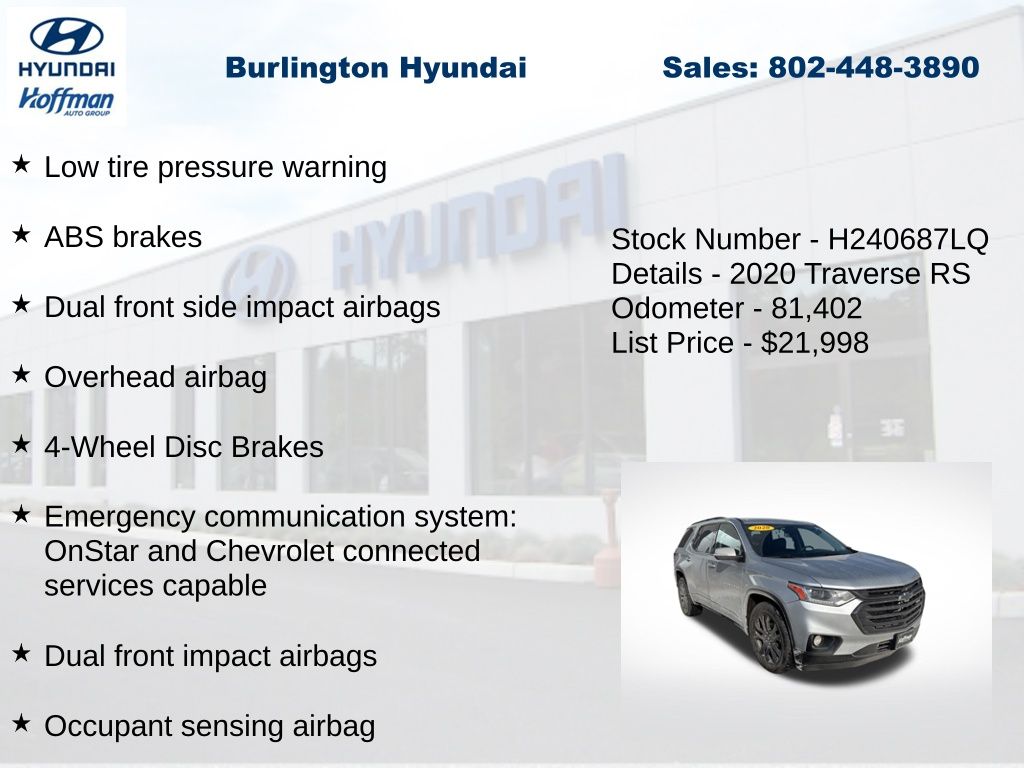 HYUNDAI
Hoffman
AUTO GROUP

Burlington Hyundai

Sales: 802-448-3890

★ Low tire pressure warning

★ ABS brakes

★ Dual front side impact airbags

★ Overhead airbag

★ 4-Wheel Disc Brakes

★ Emergency communication system: OnStar and Chevrolet connected services capable

★ Dual front impact airbags

★ Occupant sensing airbag

Stock Number - H240687LQ
Details - 2020 Traverse RS
Odometer - 81,402
List Price - $21,998

HYUNDAI